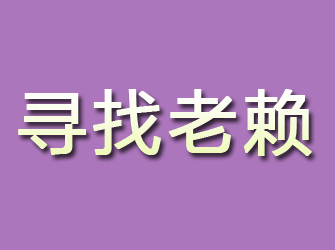 寻找老赖